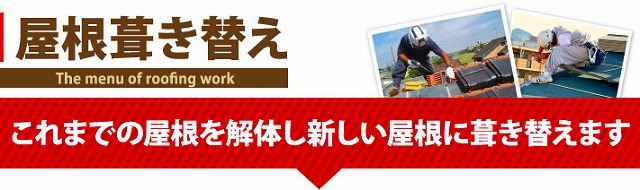 屋根葺き替え

The menu of roofing work

これまでの屋根を解体し新しい屋根に葺き替えます